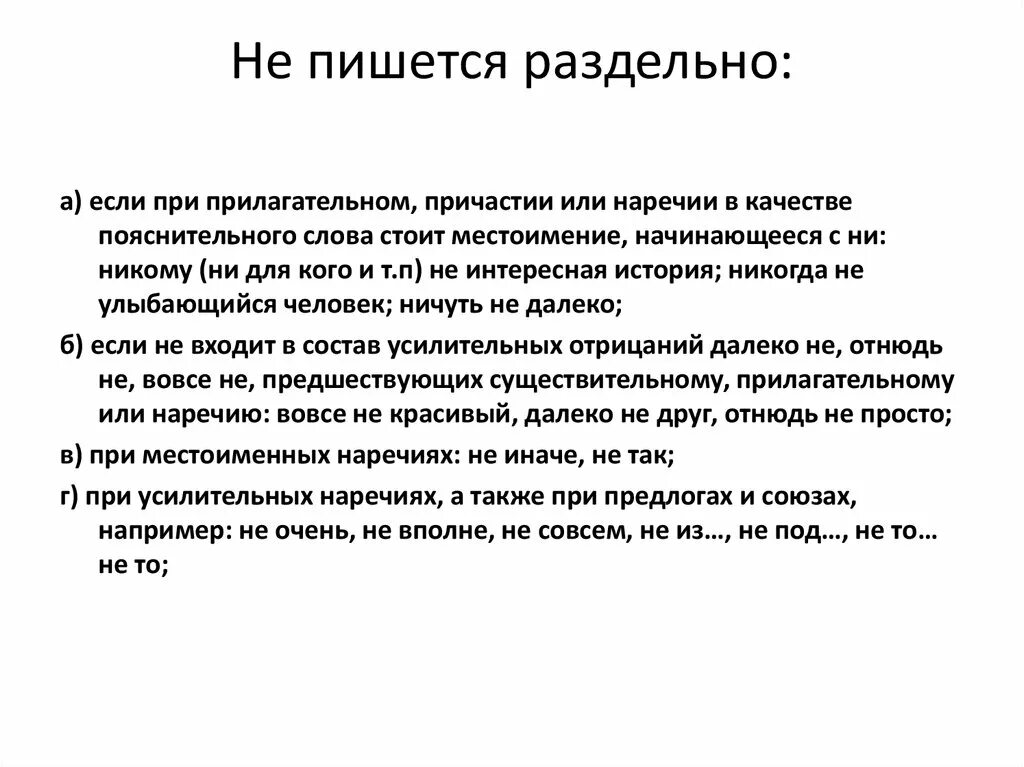 Не пишется раздельно:

а) если при прилагательном, причастии или наречии в качестве пояснительного слова стоит местоимение, начинающееся с ни: никому (ни для кого и т.п) не интересная история; никогда не улыбающийся человек; ничуть не далеко;

б) если не входит в состав усилительных отрицаний далеко не, отнюдь не, вовсе не, предшествующих существительному, прилагательному или наречию: вовсе не красивый, далеко не друг, отнюдь не просто;

в) при местоименных наречиях: не иначе, не так;

г) при усилительных наречиях, а также при предлогах и союзах, например: не очень, не вполне, не совсем, не из…, не под…, не то… не то;